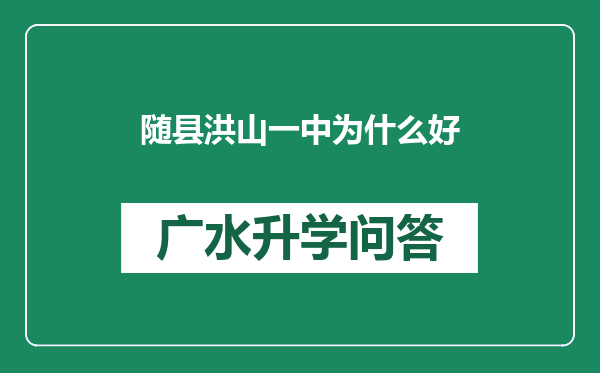 随县洪山一中为什么好

广水升学问答